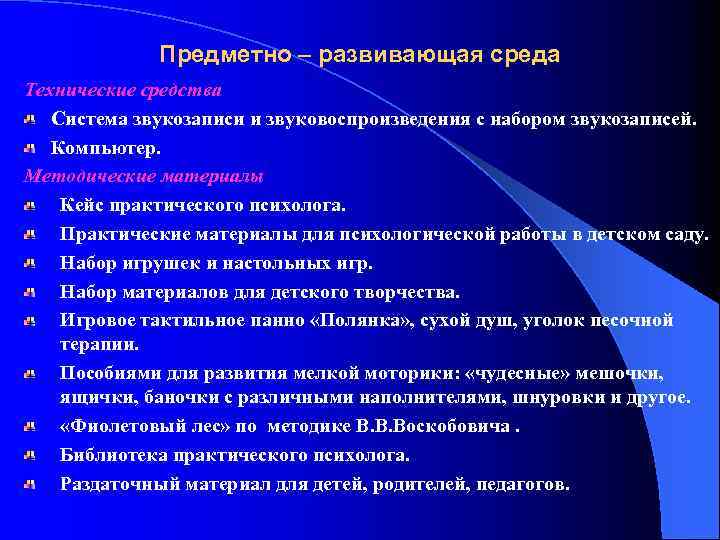 Предметно – развивающая среда

Технические средства

Система звукозаписи и звуковоспроизведения с набором звукозаписей.

Компьютер.

Методические материалы

Кейс практического психолога.

Практические материалы для психологической работы в детском саду.

Набор игрушек и настольных игр.

Набор материалов для детского творчества.

Игровое тактильное панно «Полянка», сухой душ, уголок песочной терапии.

Пособиями для развития мелкой моторики: «чудесные» мешочки, ящички, баночки с различными наполнителями, шнуровки и другое.

«Фиолетовый лес» по методике В.В.Воскобовича .

Библиотека практического психолога.

Раздаточный материал для детей, родителей, педагогов.